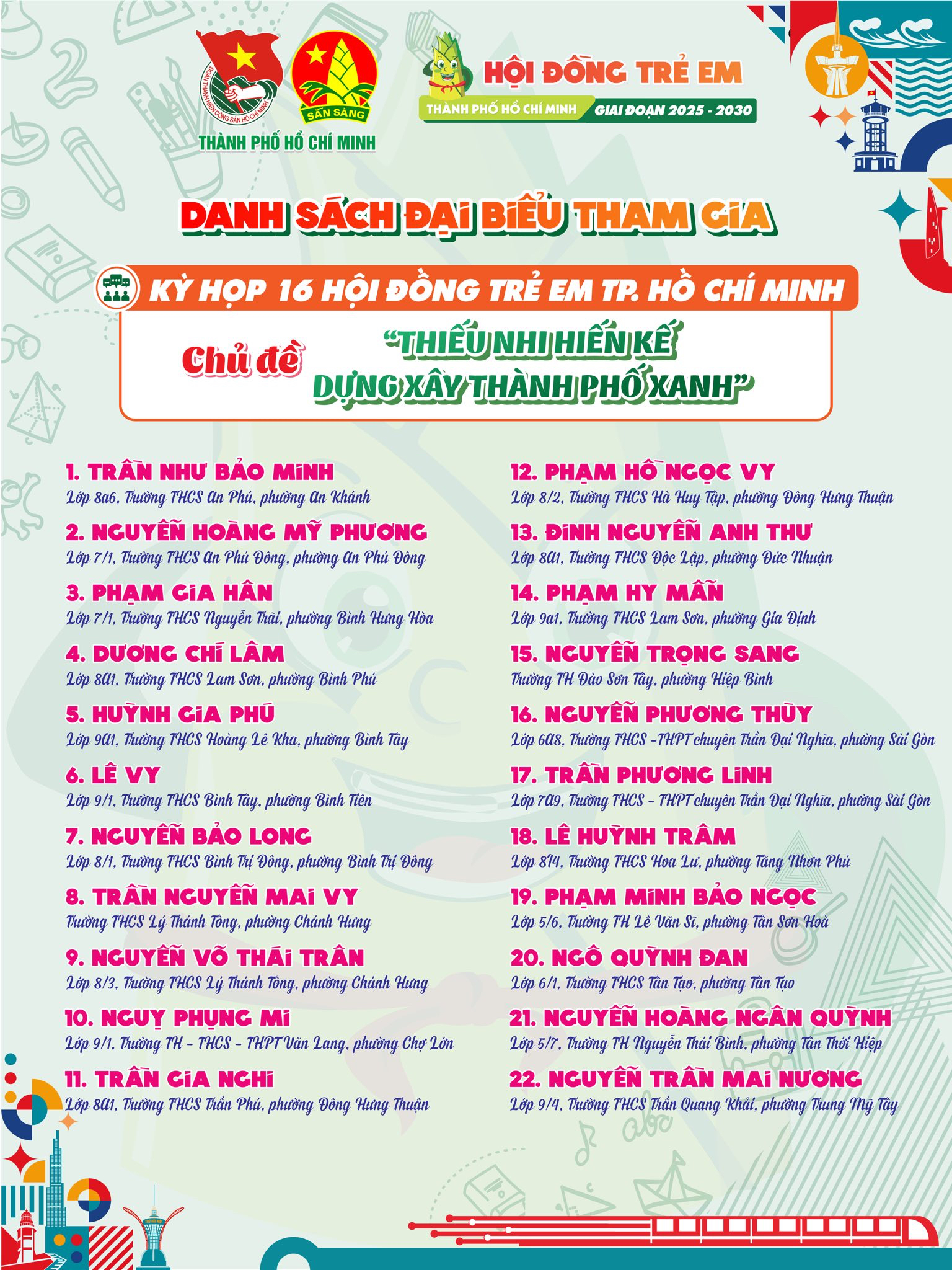 ĐOÀN THANH NIÊN CỘNG SẢN HỒ CHÍ MINH
SẴN SÀNG
THÀNH PHỐ HỒ CHÍ MINH

HỘI ĐỒNG TRẺ EM
THÀNH PHỐ HỒ CHÍ MINH GIAI ĐOẠN 2025 - 2030

DANH SÁCH ĐẠI BIỂU THAM GIA

KỲ HỌP 16 HỘI ĐỒNG TRẺ EM TP. HỒ CHÍ MINH

Chủ đề "THIẾU NHI HIẾN KẾ DỰNG XÂY THÀNH PHỐ XANH"

1. TRẦN NHƯ BẢO MINH
Lớp 8a6, Trường THCS An Phú, phường An Khánh

2. NGUYỄN HOÀNG MỸ PHƯƠNG
Lớp 7/1, Trường THCS An Phú Đông, phường An Phú Đông

3. PHẠM GIA HÂN
Lớp 7/1, Trường THCS Nguyễn Trãi, phường Bình Hưng Hòa

4. DƯƠNG CHÍ LÂM
Lớp 8A1, Trường THCS Lam Sơn, phường Bình Phú

5. HUỲNH GIA PHÚ
Lớp 9A1, Trường THCS Hoàng Lê Kha, phường Bình Tây

6. LÊ VY
Lớp 9/1, Trường THCS Bình Tây, phường Bình Tiên

7. NGUYỄN BẢO LONG
Lớp 8/1, Trường THCS Bình Trị Đông, phường Bình Trị Đông

8. TRẦN NGUYỄN MAI VY
Trường THCS Lý Thánh Tông, phường Chánh Hưng

9. NGUYỄN VÕ THÁI TRÂN
Lớp 8/3, Trường THCS Lý Thánh Tông, phường Chánh Hưng

10. NGUỴ PHỤNG MI
Lớp 9/1, Trường TH - THCS - THPT Văn Lang, phường Chợ Lớn

11. TRẦN GIA NGHI
Lớp 8A1, Trường THCS Trần Phú, phường Đông Hưng Thuận

12. PHẠM HỒ NGỌC VY
Lớp 8/2, Trường THCS Hà Huy Tập, phường Đông Hưng Thuận

13. ĐINH NGUYỄN ANH THƯ
Lớp 8A1, Trường THCS Độc Lập, phường Đức Nhuận

14. PHẠM HY MẪN
Lớp 9a1, Trường THCS Lam Sơn, phường Gia Định

15. NGUYỄN TRỌNG SANG
Trường TH Đào Sơn Tây, phường Hiệp Bình

16. NGUYỄN PHƯƠNG THÙY
Lớp 6A8, Trường THCS -THPT chuyên Trần Đại Nghĩa, phường Sài Gòn

17. TRẦN PHƯƠNG LINH
Lớp 7A9, Trường THCS - THPT chuyên Trần Đại Nghĩa, phường Sài Gòn

18. LÊ HUỲNH TRÂM
Lớp 8T4, Trường THCS Hoa Lư, phường Tăng Nhơn Phú

19. PHẠM MINH BẢO NGỌC
Lớp 5/6, Trường TH Lê Văn Sĩ, phường Tân Sơn Hoà

20. NGÔ QUỲNH ĐAN
Lớp 6/1, Trường THCS Tân Tạo, phường Tân Tạo

21. NGUYỄN HOÀNG NGÂN QUỲNH
Lớp 5/7, Trường TH Nguyễn Thái Bình, phường Tân Thới Hiệp

22. NGUYỄN TRẦN MAI NƯƠNG
Lớp 9/4, Trường THCS Trần Quang Khải, phường Trung Mỹ Tây